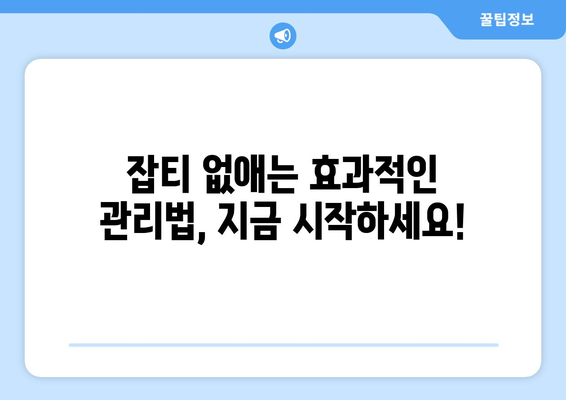 꿀팁정보

잡티 없애는 효과적인 관리법, 지금 시작하세요!